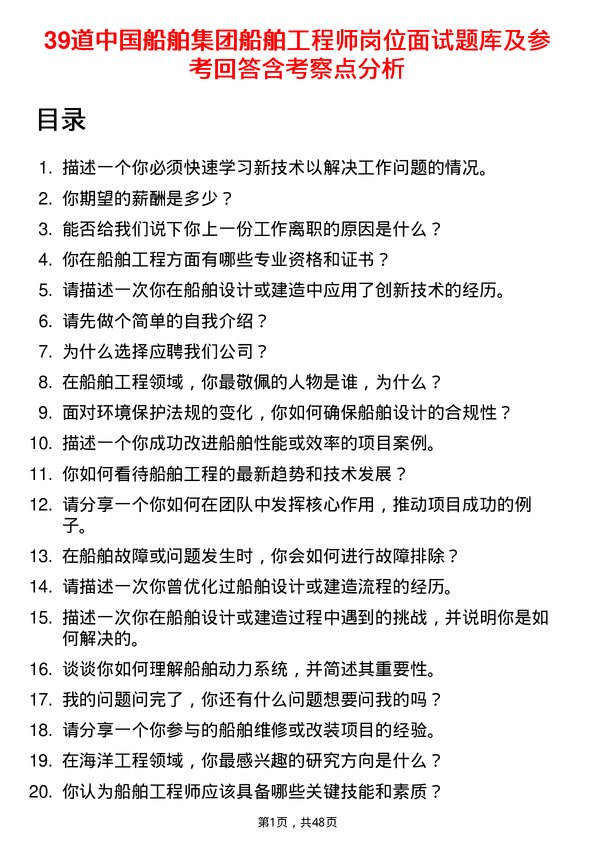 39道中国船舶集团船舶工程师岗位面试题库及参考回答含考察点分析

目录

1. 描述一个你必须快速学习新技术以解决工作问题的情况。
2. 你期望的薪酬是多少？
3. 能否给我们说下你上一份工作离职的原因是什么？
4. 你在船舶工程方面有哪些专业资格和证书？
5. 请描述一次你在船舶设计或建造中应用了创新技术的经历。
6. 请先做个简单的自我介绍？
7. 为什么选择应聘我们公司？
8. 在船舶工程领域，你最敬佩的人物是谁，为什么？
9. 面对环境保护法规的变化，你如何确保船舶设计的合规性？
10. 描述一个你成功改进船舶性能或效率的项目案例。
11. 你如何看待船舶工程的最新趋势和技术发展？
12. 请分享一个你如何在团队中发挥核心作用，推动项目成功的例子。
13. 在船舶故障或问题发生时，你会如何进行故障排除？
14. 请描述一次你曾优化过船舶设计或建造流程的经历。
15. 描述一次你在船舶设计或建造过程中遇到的挑战，并说明你是如何解决的。
16. 谈谈你如何理解船舶动力系统，并简述其重要性。
17. 我的问题问完了，你还有什么问题想要问我的吗？
18. 请分享一个你参与的船舶维修或改装项目的经验。
19. 在海洋工程领域，你最感兴趣的研究方向是什么？
20. 你认为船舶工程师应该具备哪些关键技能和素质？

第1页，共48页